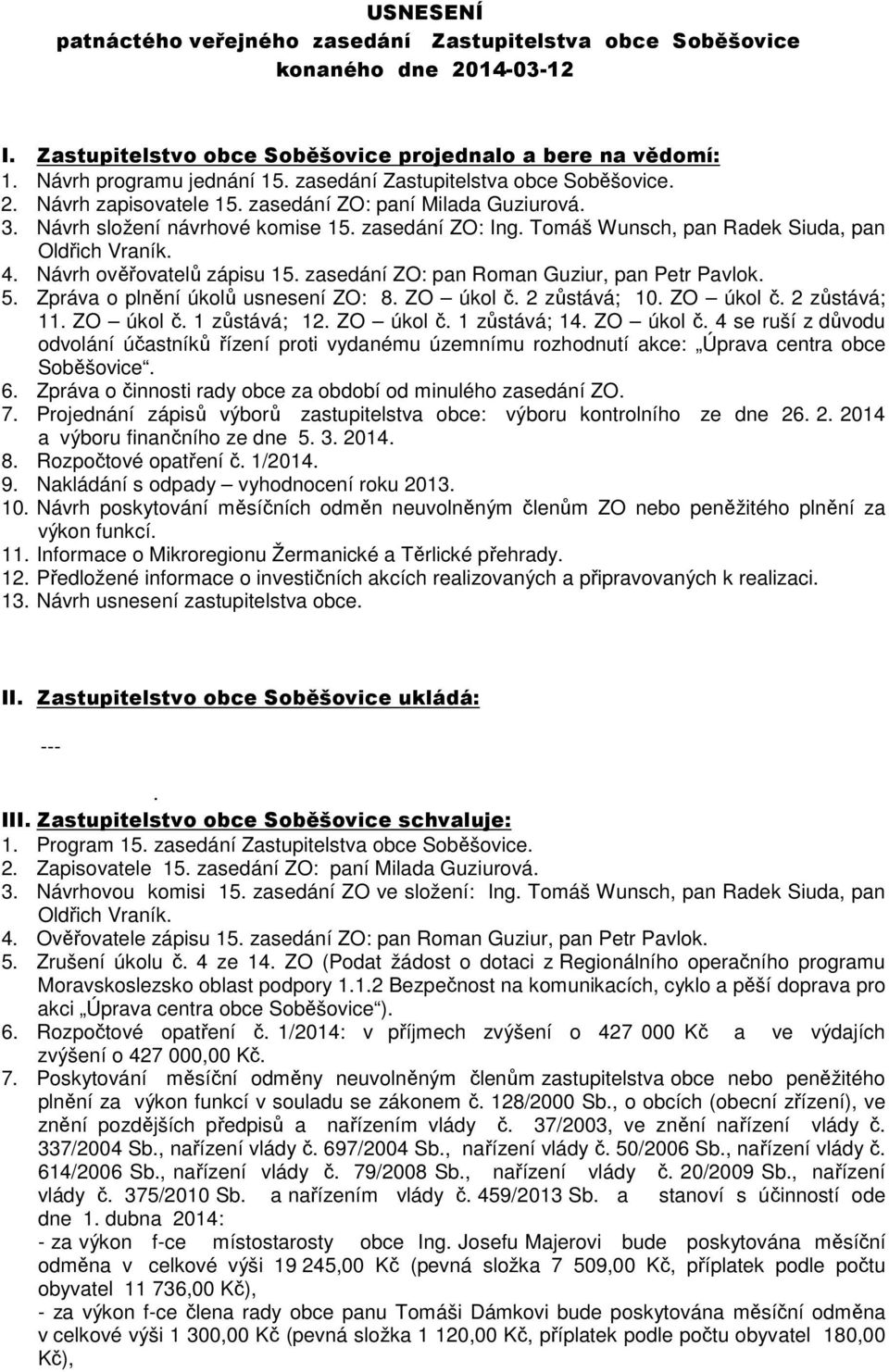 USNESENÍ
patnáctého veřejného zasedání Zastupitelstva obce Soběšovice
konaného dne 2014-03-12

I. Zastupitelstvo obce Soběšovice projednalo a bere na vědomí:
1. Návrh programu jednání 15. zasedání Zastupitelstva obce Soběšovice.
2. Návrh zapisovatele 15. zasedání ZO: paní Milada Guziurová.
3. Návrh složení návrhové komise 15. zasedání ZO: Ing. Tomáš Wunsch, pan Radek Siuda, pan Oldřich Vraník.
4. Návrh ověřovatelů zápisu 15. zasedání ZO: pan Roman Guziur, pan Petr Pavlok.
5. Zpráva o plnění úkolů usnesení ZO: 8. ZO – úkol č. 2 zůstává; 10. ZO – úkol č. 2 zůstává; 11. ZO – úkol č. 1 zůstává; 12. ZO – úkol č. 1 zůstává; 14. ZO – úkol č. 4 se ruší z důvodu odvolání účastníků řízení proti vydanému územnímu rozhodnutí akce: „Úprava centra obce Soběšovice“.
6. Zpráva o činnosti rady obce za období od minulého zasedání ZO.
7. Projednání zápisů výborů zastupitelstva obce: výboru kontrolního ze dne 26. 2. 2014 a výboru finančního ze dne 5. 3. 2014.
8. Rozpočtové opatření č. 1/2014.
9. Nakládání s odpady – vyhodnocení roku 2013.
10. Návrh poskytování měsíčních odměn neuvolněným členům ZO nebo peněžitého plnění za výkon funkcí.
11. Informace o Mikroregionu Žermanické a Těrlické přehrady.
12. Předložené informace o investičních akcích realizovaných a připravovaných k realizaci.
13. Návrh usnesení zastupitelstva obce.

II. Zastupitelstvo obce Soběšovice ukládá:
---
.
III. Zastupitelstvo obce Soběšovice schvaluje:
1. Program 15. zasedání Zastupitelstva obce Soběšovice.
2. Zapisovatele 15. zasedání ZO: paní Milada Guziurová.
3. Návrhovou komisi 15. zasedání ZO ve složení: Ing. Tomáš Wunsch, pan Radek Siuda, pan Oldřich Vraník.
4. Ověřovatele zápisu 15. zasedání ZO: pan Roman Guziur, pan Petr Pavlok.
5. Zrušení úkolu č. 4 ze 14. ZO (Podat žádost o dotaci z Regionálního operačního programu Moravskoslezsko oblast podpory 1.1.2 Bezpečnost na komunikacích, cyklo a pěší doprava pro akci „Úprava centra obce Soběšovice“).
6. Rozpočtové opatření č. 1/2014: v příjmech zvýšení o 427 000 Kč a ve výdajích zvýšení o 427 000,00 Kč.
7. Poskytování měsíční odměny neuvolněným členům zastupitelstva obce nebo peněžitého plnění za výkon funkcí v souladu se zákonem č. 128/2000 Sb., o obcích (obecní zřízení), ve znění pozdějších předpisů a nařízením vlády č. 37/2003, ve znění nařízení vlády č. 337/2004 Sb., nařízení vlády č. 697/2004 Sb., nařízení vlády č. 50/2006 Sb., nařízení vlády č. 614/2006 Sb., nařízení vlády č. 79/2008 Sb., nařízení vlády č. 20/2009 Sb., nařízení vlády č. 375/2010 Sb. a nařízením vlády č. 459/2013 Sb. a stanoví s účinností ode dne 1. dubna 2014:
- za výkon f-ce místostarosty obce Ing. Josefu Majerovi bude poskytována měsíční odměna v celkové výši 19 245,00 Kč (pevná složka 7 509,00 Kč, příplatek podle počtu obyvatel 11 736,00 Kč),
- za výkon f-ce člena rady obce panu Tomáši Dámkovi bude poskytována měsíční odměna v celkové výši 1 300,00 Kč (pevná složka 1 120,00 Kč, příplatek podle počtu obyvatel 180,00 Kč),